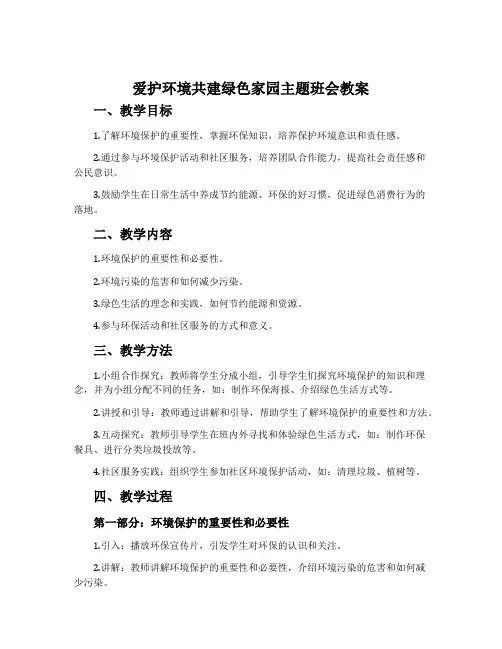 爱护环境共建绿色家园主题班会教案

一、教学目标

1.了解环境保护的重要性，掌握环保知识，培养保护环境意识和责任感。

2.通过参与环境保护活动和社区服务，培养团队合作能力，提高社会责任感和公民意识。

3.鼓励学生在日常生活中养成节约能源、环保的好习惯，促进绿色消费行为的落地。

二、教学内容

1.环境保护的重要性和必要性。

2.环境污染的危害和如何减少污染。

3.绿色生活的理念和实践，如何节约能源和资源。

4.参与环保活动和社区服务的方式和意义。

三、教学方法

1.小组合作探究：教师将学生分成小组，引导学生们探究环境保护的知识和理念，并为小组分配不同的任务，如：制作环保海报、介绍绿色生活方式等。

2.讲授和引导：教师通过讲解和引导，帮助学生了解环境保护的重要性和方法。

3.互动探究：教师引导学生在班内外寻找和体验绿色生活方式，如：制作环保餐具、进行分类垃圾投放等。

4.社区服务实践：组织学生参加社区环境保护活动，如：清理垃圾、植树等。

四、教学过程

第一部分：环境保护的重要性和必要性

1.引入：播放环保宣传片，引发学生对环保的认识和关注。

2.讲解：教师讲解环境保护的重要性和必要性，介绍环境污染的危害和如何减少污染。